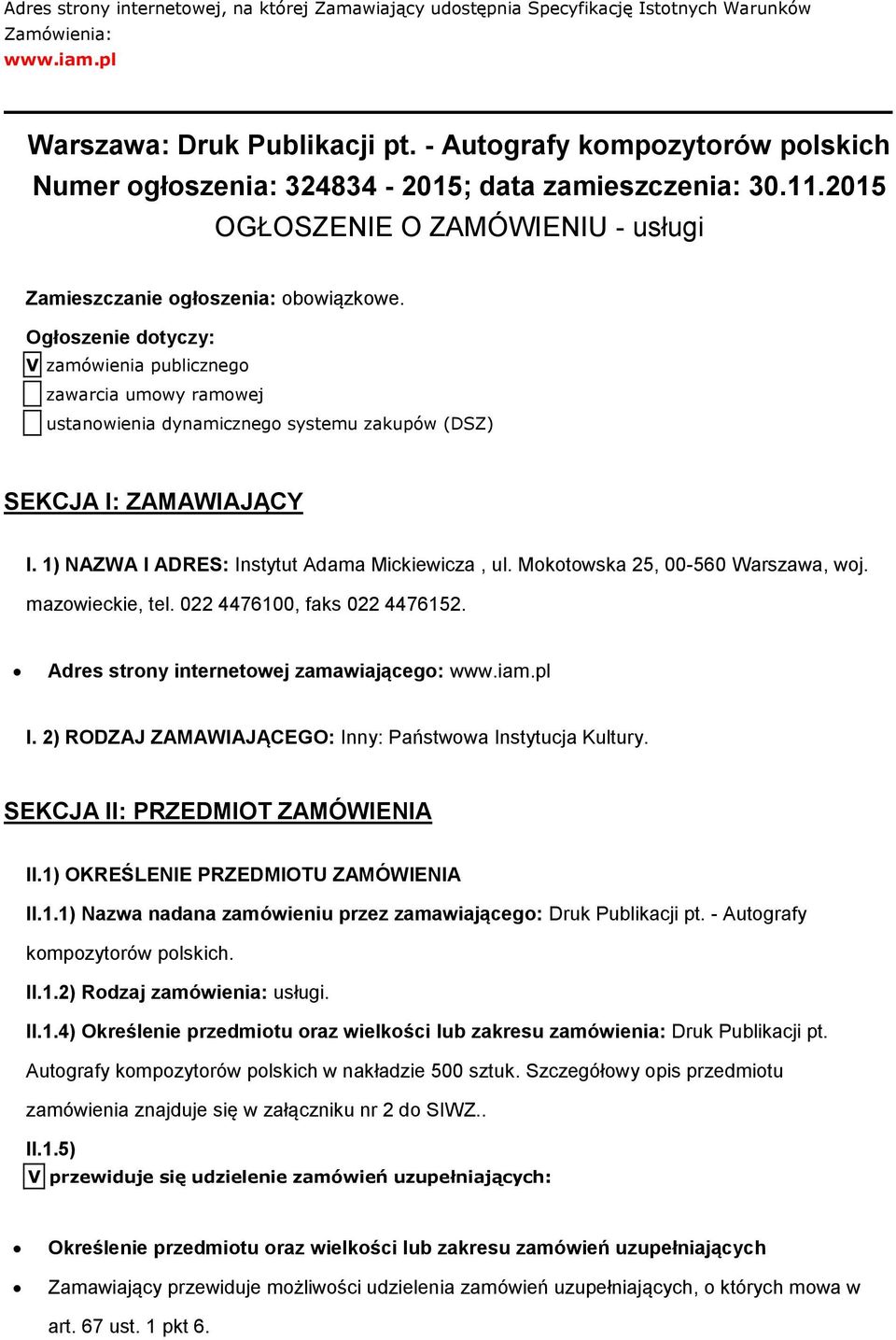 Adres strony internetowej, na której Zamawiający udostępnia Specyfikację Istotnych Warunków Zamówienia:
www.iam.pl

Warszawa: Druk Publikacji pt. - Autografy kompozytorów polskich
Numer ogłoszenia: 324834 - 2015; data zamieszczenia: 30.11.2015
OGŁOSZENIE O ZAMÓWIENIU - usługi

Zamieszczanie ogłoszenia: obowiązkowe.

Ogłoszenie dotyczy:
V zamówienia publicznego
zawarcia umowy ramowej
ustanowienia dynamicznego systemu zakupów (DSZ)

SEKCJA I: ZAMAWIAJĄCY

I. 1) NAZWA I ADRES: Instytut Adama Mickiewicza , ul. Mokotowska 25, 00-560 Warszawa, woj. mazowieckie, tel. 022 4476100, faks 022 4476152.

• Adres strony internetowej zamawiającego: www.iam.pl

I. 2) RODZAJ ZAMAWIAJĄCEGO: Inny: Państwowa Instytucja Kultury.

SEKCJA II: PRZEDMIOT ZAMÓWIENIA

II.1) OKREŚLENIE PRZEDMIOTU ZAMÓWIENIA

II.1.1) Nazwa nadana zamówieniu przez zamawiającego: Druk Publikacji pt. - Autografy kompozytorów polskich.

II.1.2) Rodzaj zamówienia: usługi.

II.1.4) Określenie przedmiotu oraz wielkości lub zakresu zamówienia: Druk Publikacji pt. Autografy kompozytorów polskich w nakładzie 500 sztuk. Szczegółowy opis przedmiotu zamówienia znajduje się w załączniku nr 2 do SIWZ..

II.1.5)
V przewiduje się udzielenie zamówień uzupełniających:

• Określenie przedmiotu oraz wielkości lub zakresu zamówień uzupełniających
• Zamawiający przewiduje możliwości udzielenia zamówień uzupełniających, o których mowa w art. 67 ust. 1 pkt 6.